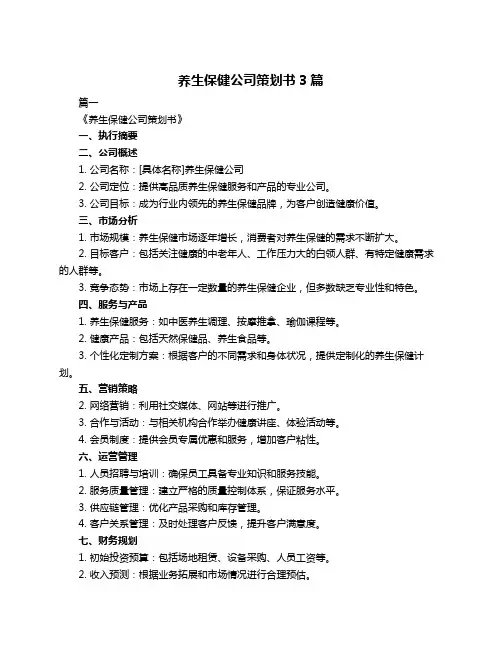 养生保健公司策划书 3 篇

篇一

《养生保健公司策划书》

一、执行摘要

二、公司概述

1. 公司名称：[具体名称]养生保健公司

2. 公司定位：提供高品质养生保健服务和产品的专业公司。

3. 公司目标：成为行业内领先的养生保健品牌，为客户创造健康价值。

三、市场分析

1. 市场规模：养生保健市场逐年增长，消费者对养生保健的需求不断扩大。

2. 目标客户：包括关注健康的中老年人、工作压力大的白领人群、有特定健康需求的人群等。

3. 竞争态势：市场上存在一定数量的养生保健企业，但多数缺乏专业性和特色。

四、服务与产品

1. 养生保健服务：如中医养生调理、按摩推拿、瑜伽课程等。

2. 健康产品：包括天然保健品、养生食品等。

3. 个性化定制方案：根据客户的不同需求和身体状况，提供定制化的养生保健计划。

五、营销策略

2. 网络营销：利用社交媒体、网站等进行推广。

3. 合作与活动：与相关机构合作举办健康讲座、体验活动等。

4. 会员制度：提供会员专属优惠和服务，增加客户粘性。

六、运营管理

1. 人员招聘与培训：确保员工具备专业知识和服务技能。

2. 服务质量管理：建立严格的质量控制体系，保证服务水平。

3. 供应链管理：优化产品采购和库存管理。

4. 客户关系管理：及时处理客户反馈，提升客户满意度。

七、财务规划

1. 初始投资预算：包括场地租赁、设备采购、人员工资等。

2. 收入预测：根据业务拓展和市场情况进行合理预估。